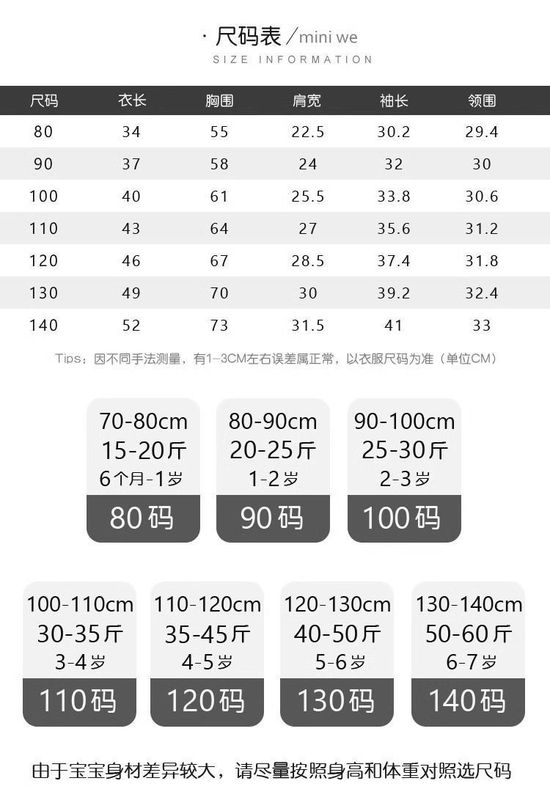 · 尺码表 / mini we
SIZE INFORMATION

| 尺码 | 衣长 | 胸围 | 肩宽 | 袖长 | 领围 |
|---|---|---|---|---|---|
| 80 | 34 | 55 | 22.5 | 30.2 | 29.4 |
| 90 | 37 | 58 | 24 | 32 | 30 |
| 100 | 40 | 61 | 25.5 | 33.8 | 30.6 |
| 110 | 43 | 64 | 27 | 35.6 | 31.2 |
| 120 | 46 | 67 | 28.5 | 37.4 | 31.8 |
| 130 | 49 | 70 | 30 | 39.2 | 32.4 |
| 140 | 52 | 73 | 31.5 | 41 | 33 |

Tips：因不同手法测量，有1-3CM左右误差属正常，以衣服尺码为准（单位CM）

70-80cm
15-20斤
6个月-1岁
80码

80-90cm
20-25斤
1-2岁
90码

90-100cm
25-30斤
2-3岁
100码

100-110cm
30-35斤
3-4岁
110码

110-120cm
35-45斤
4-5岁
120码

120-130cm
40-50斤
5-6岁
130码

130-140cm
50-60斤
6-7岁
140码

由于宝宝身材差异较大，请尽量按照身高和体重对照选尺码